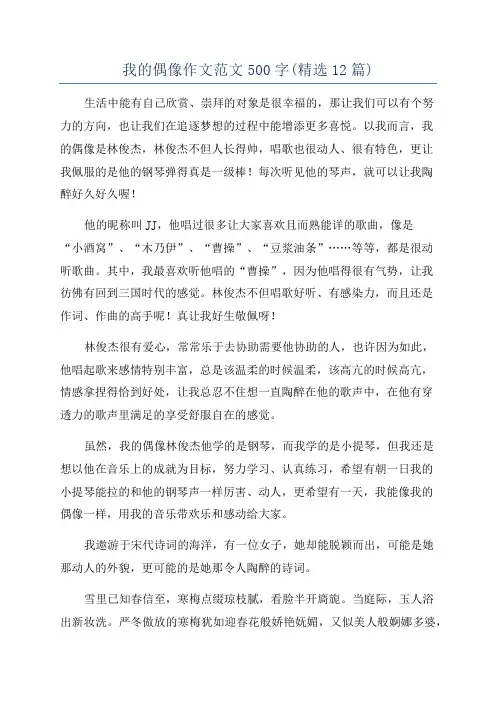 我的偶像作文范文500字(精选12篇)

生活中能有自己欣赏、崇拜的对象是很幸福的，那让我们可以有个努力的方向，也让我们在追逐梦想的过程中能增添更多喜悦。以我而言，我的偶像是林俊杰，林俊杰不但人长得帅，唱歌也很动人、很有特色，更让我佩服的是他的钢琴弹得真是一级棒！每次听见他的琴声，就可以让我陶醉好久好久喔！

他的昵称叫JJ，他唱过很多让大家喜欢且而熟能详的歌曲，像是“小酒窝”、“木乃伊”、“曹操”、“豆浆油条”……等等，都是很动听歌曲。其中，我最喜欢听他唱的“曹操”，因为他唱得很有气势，让我彷佛有回到三国时代的感觉。林俊杰不但唱歌好听、有感染力，而且还是作词、作曲的高手呢！真让我好生敬佩呀！

林俊杰很有爱心，常常乐于去协助需要他协助的人，也许因为如此，他唱起歌来感情特别丰富，总是该温柔的时候温柔，该高亢的时候高亢，情感拿捏得恰到好处，让我总忍不住想一直陶醉在他的歌声中，在他有穿透力的歌声里满足的享受舒服自在的感觉。

虽然，我的偶像林俊杰他学的是钢琴，而我学的是小提琴，但我还是想以他在音乐上的成就为目标，努力学习、认真练习，希望有朝一日我的小提琴能拉的和他的钢琴声一样厉害、动人，更希望有一天，我能像我的偶像一样，用我的音乐带欢乐和感动给大家。

我遨游于宋代诗词的海洋，有一位女子，她却能脱颖而出，可能是她那动人的外貌，更可能的是她那令人陶醉的诗词。

雪里已知春信至，寒梅点缀琼枝腻，香脸半开娇旎。当庭际，玉人浴出新妆洗。严冬傲放的寒梅犹如迎春花般娇艳妩媚，又似美人般婀娜多婆，